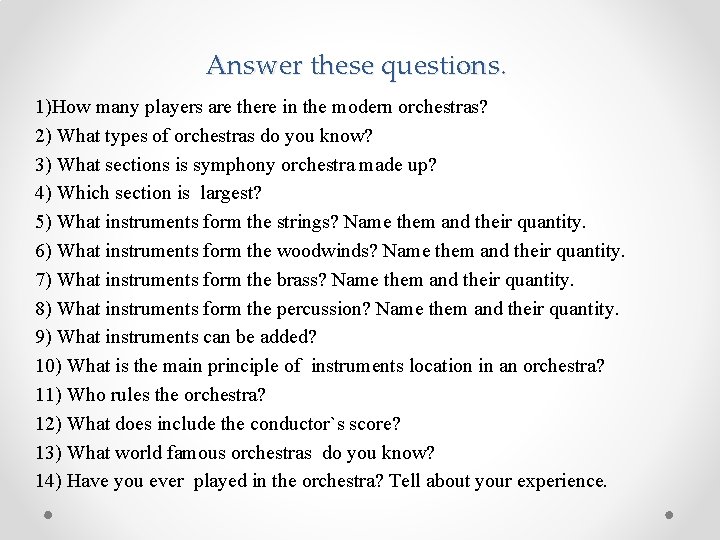 Answer these questions.

1)How many players are there in the modern orchestras?
2) What types of orchestras do you know?
3) What sections is symphony orchestra made up?
4) Which section is largest?
5) What instruments form the strings? Name them and their quantity.
6) What instruments form the woodwinds? Name them and their quantity.
7) What instruments form the brass? Name them and their quantity.
8) What instruments form the percussion? Name them and their quantity.
9) What instruments can be added?
10) What is the main principle of instruments location in an orchestra?
11) Who rules the orchestra?
12) What does include the conductor`s score?
13) What world famous orchestras do you know?
14) Have you ever played in the orchestra? Tell about your experience.